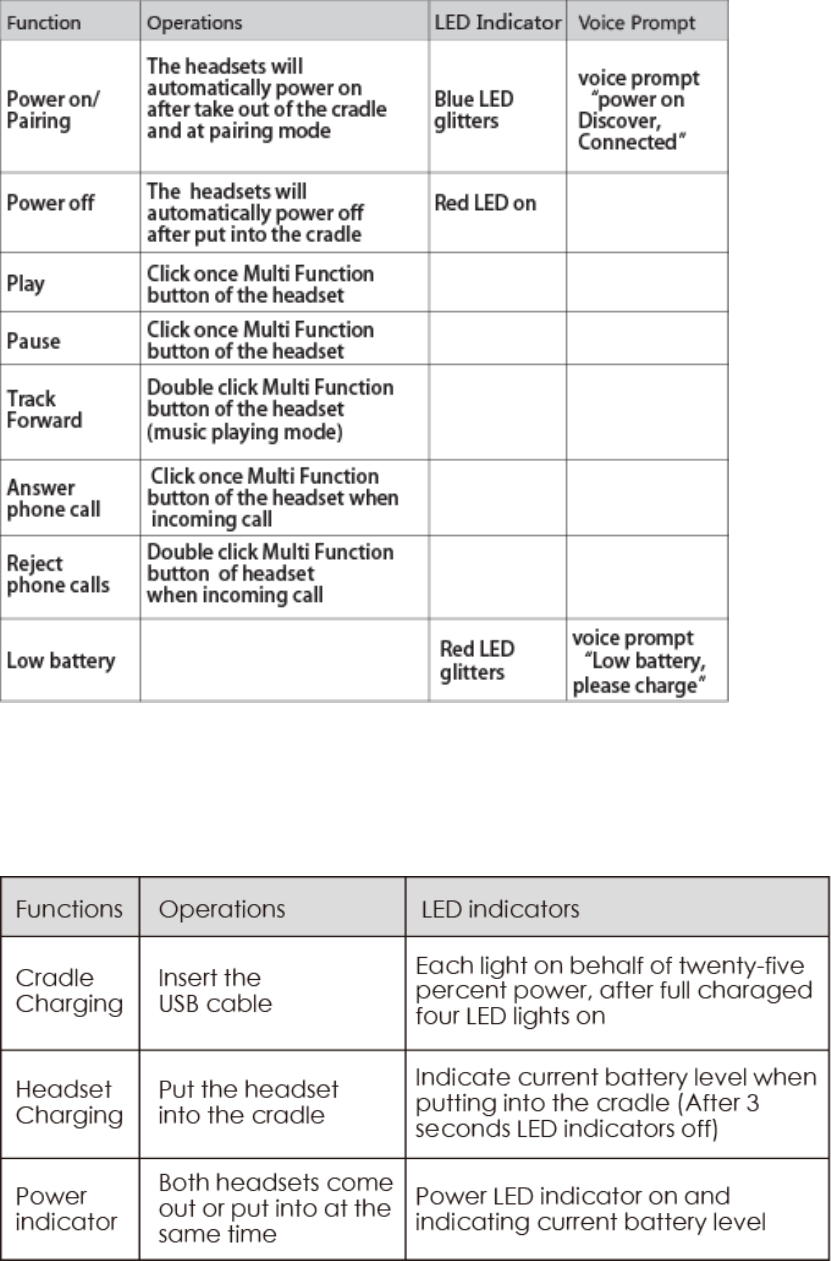 | Function | Operations | LED Indicator | Voice Prompt |
|---|---|---|---|
| Power on/ Pairing | The headsets will automatically power on after take out of the cradle and at pairing mode | Blue LED glitters | voice prompt "power on Discover, Connected" |
| Power off | The headsets will automatically power off after put into the cradle | Red LED on | |
| Play | Click once Multi Function button of the headset | | |
| Pause | Click once Multi Function button of the headset | | |
| Track Forward | Double click Multi Function button of the headset (music playing mode) | | |
| Answer phone call | Click once Multi Function button of the headset when incoming call | | |
| Reject phone calls | Double click Multi Function button of headset when incoming call | | |
| Low battery | | Red LED glitters | voice prompt "Low battery, please charge" |

| Functions | Operations | LED indicators |
|---|---|---|
| Cradle Charging | Insert the USB cable | Each light on behalf of twenty-five percent power, after full charaged four LED lights on |
| Headset Charging | Put the headset into the cradle | Indicate current battery level when putting into the cradle (After 3 seconds LED indicators off) |
| Power indicator | Both headsets come out or put into at the same time | Power LED indicator on and indicating current battery level |